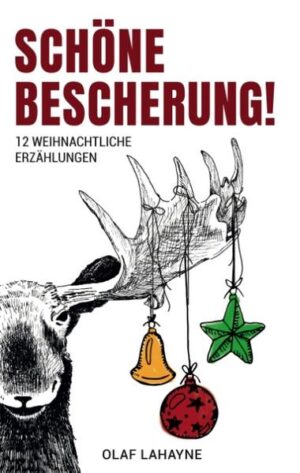 SCHÖNE BESCHERUNG!

12 WEIHNACHTLICHE ERZÄHLUNGEN

OLAF LAHAYNE